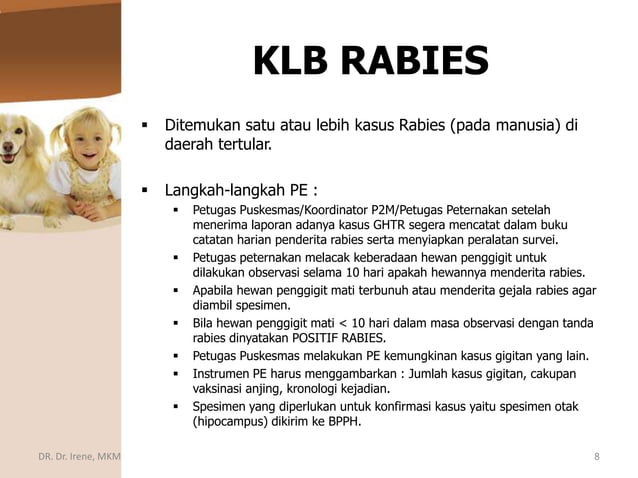 KLB RABIES

▪ Ditemukan satu atau lebih kasus Rabies (pada manusia) di daerah tertular.

▪ Langkah-langkah PE :
▪ Petugas Puskesmas/Koordinator P2M/Petugas Peternakan setelah menerima laporan adanya kasus GHTR segera mencatat dalam buku catatan harian penderita rabies serta menyiapkan peralatan survei.
▪ Petugas peternakan melacak keberadaan hewan penggigit untuk dilakukan observasi selama 10 hari apakah hewannya menderita rabies.
▪ Apabila hewan penggigit mati terbunuh atau menderita gejala rabies agar diambil spesimen.
▪ Bila hewan penggigit mati < 10 hari dalam masa observasi dengan tanda rabies dinyatakan POSITIF RABIES.
▪ Petugas Puskesmas melakukan PE kemungkinan kasus gigitan yang lain.
▪ Instrumen PE harus menggambarkan : Jumlah kasus gigitan, cakupan vaksinasi anjing, kronologi kejadian.
▪ Spesimen yang diperlukan untuk konfirmasi kasus yaitu spesimen otak (hipocampus) dikirim ke BPPH.

DR. Dr. Irene, MKM

8